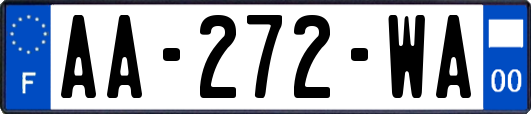 F

AA-272-WA

00